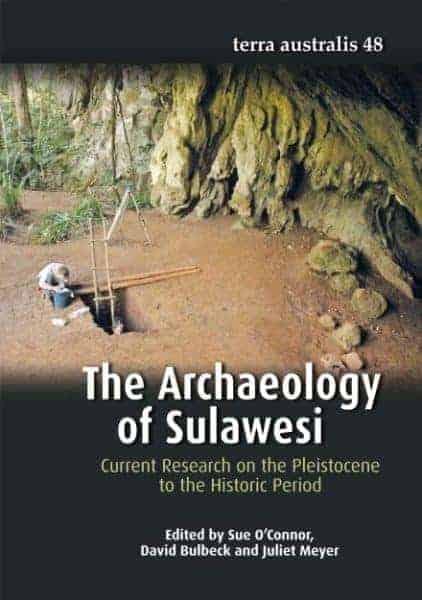 terra australis 48

The Archaeology of Sulawesi

Current Research on the Pleistocene to the Historic Period

Edited by Sue O'Connor, David Bulbeck and Juliet Meyer